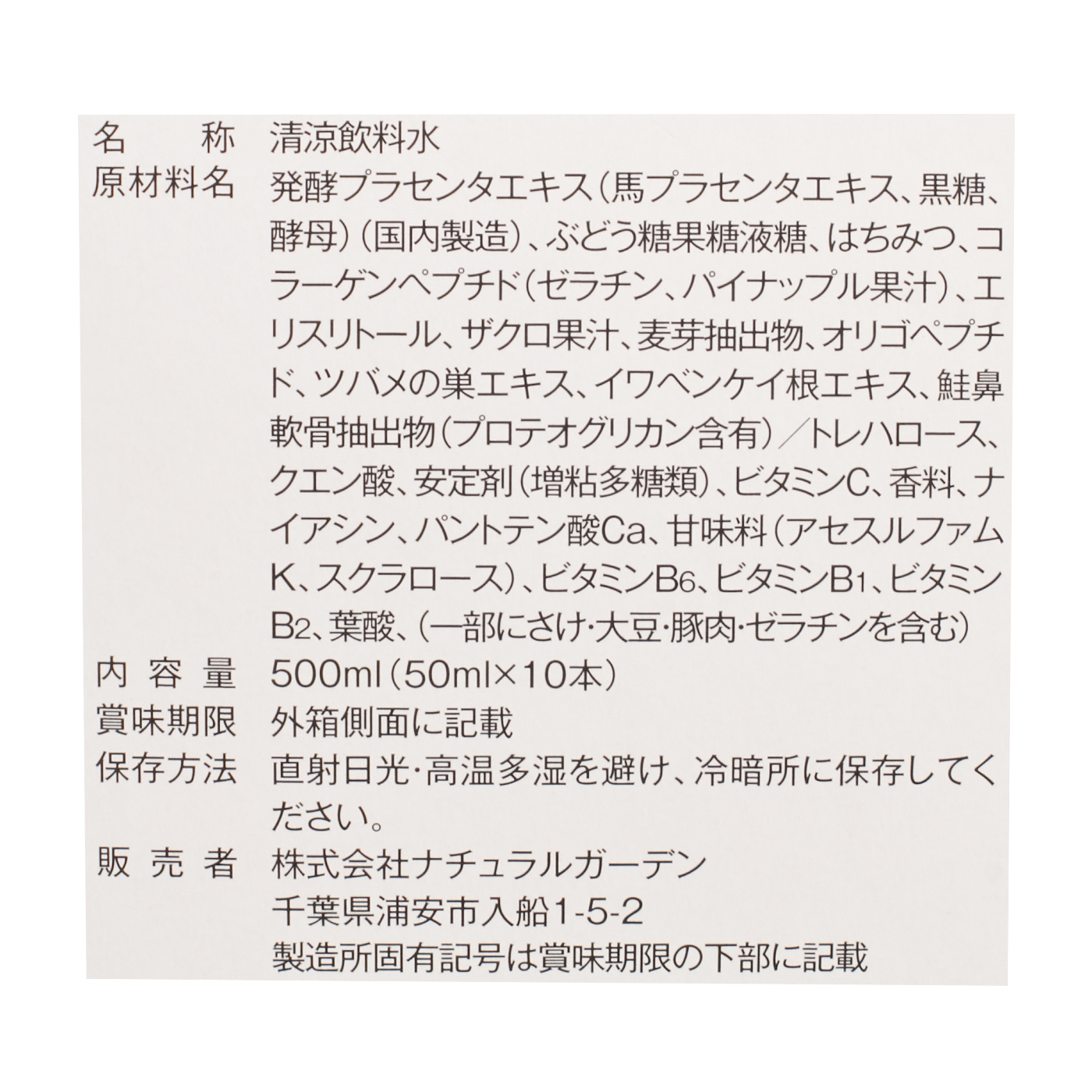 名称 清涼飲料水

原材料名 発酵プラセンタエキス（馬プラセンタエキス、黒糖、酵母）（国内製造）、ぶどう糖果糖液糖、はちみつ、コラーゲンペプチド（ゼラチン、パイナップル果汁）、エリスリトール、ザクロ果汁、麦芽抽出物、オリゴペプチド、ツバメの巣エキス、イワベンケイ根エキス、鮭鼻軟骨抽出物（プロテオグリカン含有）／トレハロース、クエン酸、安定剤（増粘多糖類）、ビタミンC、香料、ナイアシン、パントテン酸Ca、甘味料（アセスルファムK、スクラロース）、ビタミン$B_6$、ビタミン$B_1$、ビタミン$B_2$、葉酸、（一部にさけ・大豆・豚肉・ゼラチンを含む）

内容量 500ml（50ml×10本）

賞味期限 外箱側面に記載

保存方法 直射日光・高温多湿を避け、冷暗所に保存してください。

販売者 株式会社ナチュラルガーデン
千葉県浦安市入船1-5-2
製造所固有記号は賞味期限の下部に記載